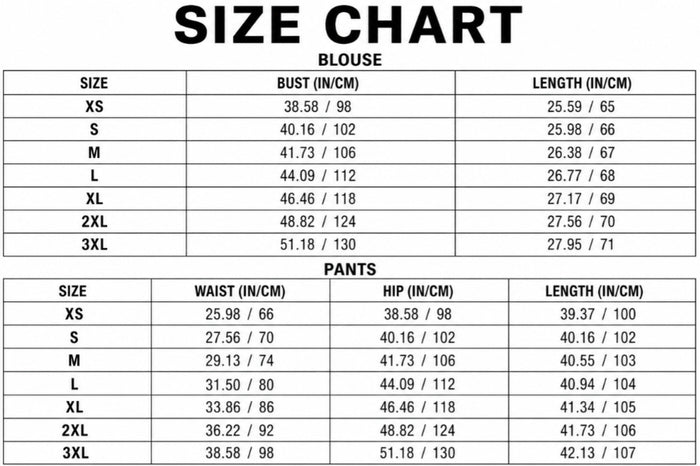 SIZE CHART

BLOUSE

| SIZE | BUST (IN/CM) | LENGTH (IN/CM) |
|---|---|---|
| XS | 38.58 / 98 | 25.59 / 65 |
| S | 40.16 / 102 | 25.98 / 66 |
| M | 41.73 / 106 | 26.38 / 67 |
| L | 44.09 / 112 | 26.77 / 68 |
| XL | 46.46 / 118 | 27.17 / 69 |
| 2XL | 48.82 / 124 | 27.56 / 70 |
| 3XL | 51.18 / 130 | 27.95 / 71 |

PANTS

| SIZE | WAIST (IN/CM) | HIP (IN/CM) | LENGTH (IN/CM) |
|---|---|---|---|
| XS | 25.98 / 66 | 38.58 / 98 | 39.37 / 100 |
| S | 27.56 / 70 | 40.16 / 102 | 40.16 / 102 |
| M | 29.13 / 74 | 41.73 / 106 | 40.55 / 103 |
| L | 31.50 / 80 | 44.09 / 112 | 40.94 / 104 |
| XL | 33.86 / 86 | 46.46 / 118 | 41.34 / 105 |
| 2XL | 36.22 / 92 | 48.82 / 124 | 41.73 / 106 |
| 3XL | 38.58 / 98 | 51.18 / 130 | 42.13 / 107 |